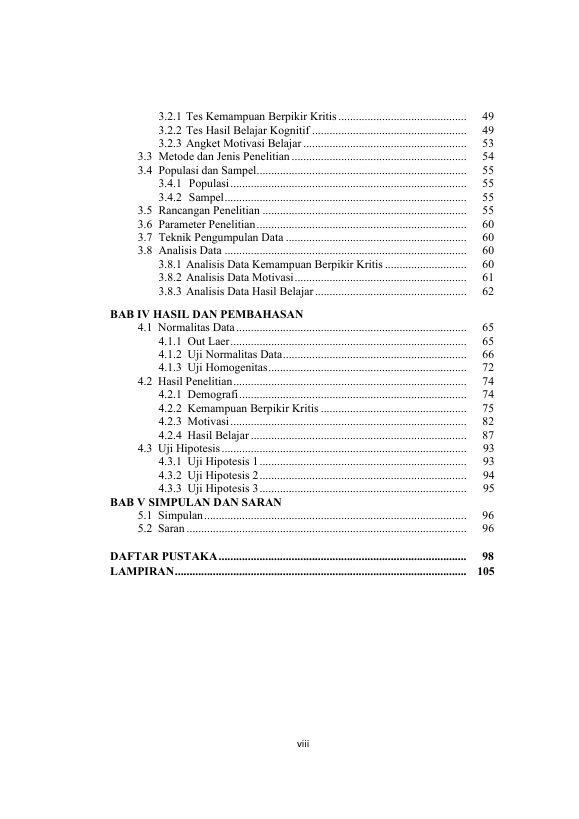 3.2.1 Tes Kemampuan Berpikir Kritis 49
3.2.2 Tes Hasil Belajar Kognitif 49
3.2.3 Angket Motivasi Belajar 53
3.3 Metode dan Jenis Penelitian 54
3.4 Populasi dan Sampel 55
3.4.1 Populasi 55
3.4.2 Sampel 55
3.5 Rancangan Penelitian 55
3.6 Parameter Penelitian 60
3.7 Teknik Pengumpulan Data 60
3.8 Analisis Data 60
3.8.1 Analisis Data Kemampuan Berpikir Kritis 60
3.8.2 Analisis Data Motivasi 61
3.8.3 Analisis Data Hasil Belajar 62

BAB IV HASIL DAN PEMBAHASAN
4.1 Normalitas Data 65
4.1.1 Out Laer 65
4.1.2 Uji Normalitas Data 66
4.1.3 Uji Homogenitas 72
4.2 Hasil Penelitian 74
4.2.1 Demografi 74
4.2.2 Kemampuan Berpikir Kritis 75
4.2.3 Motivasi 82
4.2.4 Hasil Belajar 87
4.3 Uji Hipotesis 93
4.3.1 Uji Hipotesis 1 93
4.3.2 Uji Hipotesis 2 94
4.3.3 Uji Hipotesis 3 95
BAB V SIMPULAN DAN SARAN
5.1 Simpulan 96
5.2 Saran 96

DAFTAR PUSTAKA 98
LAMPIRAN 105

viii